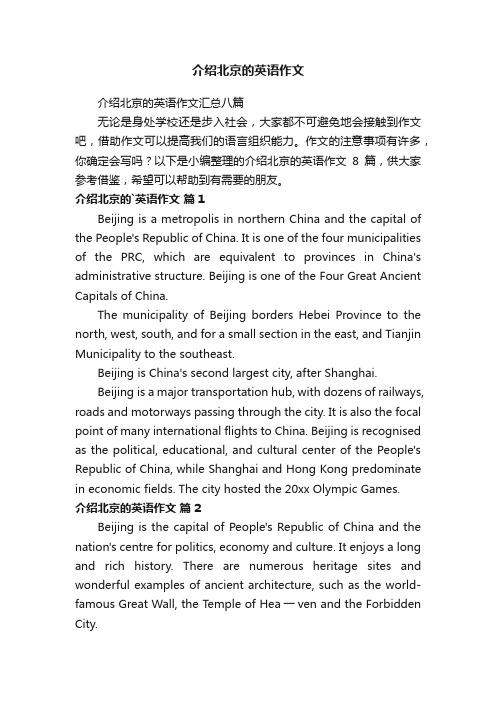 介绍北京的英语作文

介绍北京的英语作文汇总八篇

无论是身处学校还是步入社会，大家都不可避免地会接触到作文吧，借助作文可以提高我们的语言组织能力。作文的注意事项有许多，你确定会写吗？以下是小编整理的介绍北京的英语作文 8 篇，供大家参考借鉴，希望可以帮助到有需要的朋友。

介绍北京的`英语作文 篇1

Beijing is a metropolis in northern China and the capital of the People's Republic of China. It is one of the four municipalities of the PRC, which are equivalent to provinces in China's administrative structure. Beijing is one of the Four Great Ancient Capitals of China.

The municipality of Beijing borders Hebei Province to the north, west, south, and for a small section in the east, and Tianjin Municipality to the southeast.

Beijing is China's second largest city, after Shanghai.

Beijing is a major transportation hub, with dozens of railways, roads and motorways passing through the city. It is also the focal point of many international flights to China. Beijing is recognised as the political, educational, and cultural center of the People's Republic of China, while Shanghai and Hong Kong predominate in economic fields. The city hosted the 20xx Olympic Games.

介绍北京的英语作文 篇2

Beijing is the capital of People's Republic of China and the nation's centre for politics, economy and culture. It enjoys a long and rich history. There are numerous heritage sites and wonderful examples of ancient architecture, such as the world-famous Great Wall, the Temple of Hea一ven and the Forbidden City.